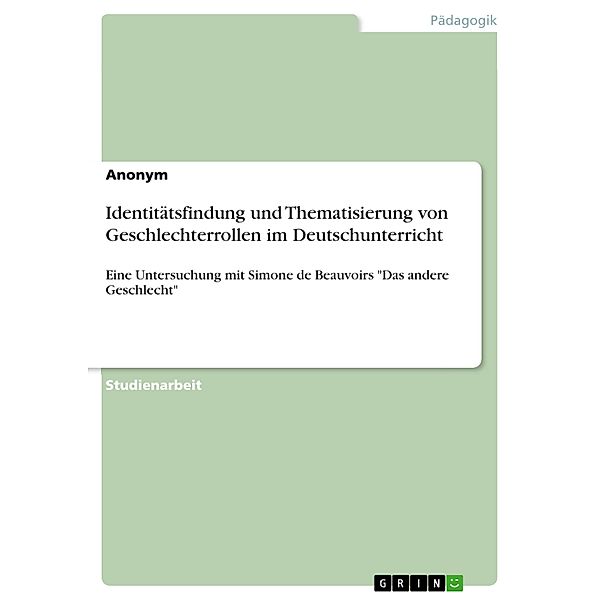 Pädagogik

Anonym

Identitätsfindung und Thematisierung von Geschlechterrollen im Deutschunterricht

Eine Untersuchung mit Simone de Beauvoirs "Das andere Geschlecht"

Studienarbeit

GRIN